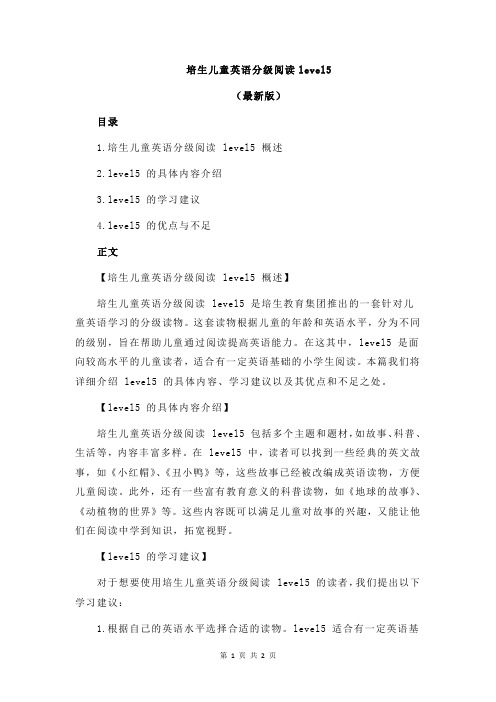 培生儿童英语分级阅读 level5

（最新版）

目录

1.培生儿童英语分级阅读 level5 概述

2.level5 的具体内容介绍

3.level5 的学习建议

4.level5 的优点与不足

正文

【培生儿童英语分级阅读 level5 概述】

培生儿童英语分级阅读 level5 是培生教育集团推出的一套针对儿童英语学习的分级读物。这套读物根据儿童的年龄和英语水平，分为不同的级别，旨在帮助儿童通过阅读提高英语能力。在这其中，level5 是面向较高水平的儿童读者，适合有一定英语基础的小学生阅读。本篇我们将详细介绍 level5 的具体内容、学习建议以及其优点和不足之处。

【level5 的具体内容介绍】

培生儿童英语分级阅读 level5 包括多个主题和题材，如故事、科普、生活等，内容丰富多样。在 level5 中，读者可以找到一些经典的英文故事，如《小红帽》、《丑小鸭》等，这些故事已经被改编成英语读物，方便儿童阅读。此外，还有一些富有教育意义的科普读物，如《地球的故事》、《动植物的世界》等。这些内容既可以满足儿童对故事的兴趣，又能让他们在阅读中学到知识，拓宽视野。

【level5 的学习建议】

对于想要使用培生儿童英语分级阅读 level5 的读者，我们提出以下学习建议：

1.根据自己的英语水平选择合适的读物。level5 适合有一定英语基

第 1 页 共 2 页